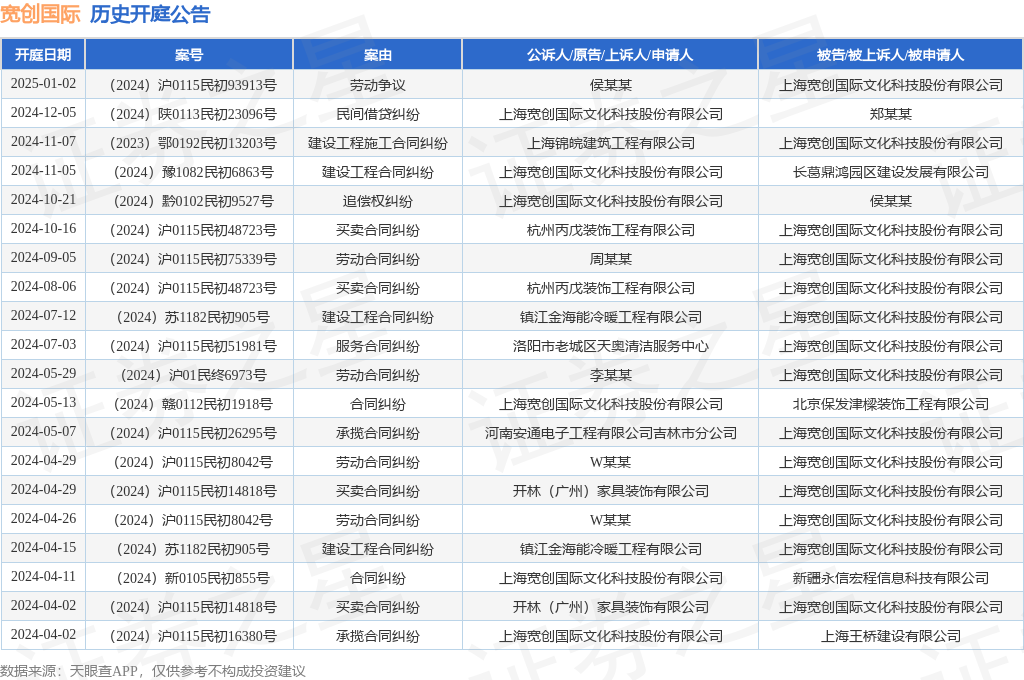 宽创国际 历史开庭公告

| 开庭日期 | 案号 | 案由 | 公诉人/原告/上诉人/申请人 | 被告/被上诉人/被申请人 |
|---|---|---|---|---|
| 2025-01-02 | （2024）沪0115民初93913号 | 劳动争议 | 侯某某 | 上海宽创国际文化科技股份有限公司 |
| 2024-12-05 | （2024）陕0113民初23096号 | 民间借贷纠纷 | 上海宽创国际文化科技股份有限公司 | 郑某某 |
| 2024-11-07 | （2023）鄂0192民初13203号 | 建设工程施工合同纠纷 | 上海锦皖建筑工程有限公司 | 上海宽创国际文化科技股份有限公司 |
| 2024-11-05 | （2024）豫1082民初6863号 | 建设工程合同纠纷 | 上海宽创国际文化科技股份有限公司 | 长葛鼎鸿园区建设发展有限公司 |
| 2024-10-21 | （2024）黔0102民初9527号 | 追偿权纠纷 | 上海宽创国际文化科技股份有限公司 | 侯某某 |
| 2024-10-16 | （2024）沪0115民初48723号 | 买卖合同纠纷 | 杭州丙戊装饰工程有限公司 | 上海宽创国际文化科技股份有限公司 |
| 2024-09-05 | （2024）沪0115民初75339号 | 劳动合同纠纷 | 周某某 | 上海宽创国际文化科技股份有限公司 |
| 2024-08-06 | （2024）沪0115民初48723号 | 买卖合同纠纷 | 杭州丙戊装饰工程有限公司 | 上海宽创国际文化科技股份有限公司 |
| 2024-07-12 | （2024）苏1182民初905号 | 建设工程合同纠纷 | 镇江金海能冷暖工程有限公司 | 上海宽创国际文化科技股份有限公司 |
| 2024-07-03 | （2024）沪0115民初51981号 | 服务合同纠纷 | 洛阳市老城区天奥清洁服务中心 | 上海宽创国际文化科技股份有限公司 |
| 2024-05-29 | （2024）沪01民终6973号 | 劳动合同纠纷 | 李某某 | 上海宽创国际文化科技股份有限公司 |
| 2024-05-13 | （2024）赣0112民初1918号 | 合同纠纷 | 上海宽创国际文化科技股份有限公司 | 北京保发津樑装饰工程有限公司 |
| 2024-05-07 | （2024）沪0115民初26295号 | 承揽合同纠纷 | 河南安通电子工程有限公司吉林市分公司 | 上海宽创国际文化科技股份有限公司 |
| 2024-04-29 | （2024）沪0115民初8042号 | 劳动合同纠纷 | W某某 | 上海宽创国际文化科技股份有限公司 |
| 2024-04-29 | （2024）沪0115民初14818号 | 买卖合同纠纷 | 开林（广州）家具装饰有限公司 | 上海宽创国际文化科技股份有限公司 |
| 2024-04-26 | （2024）沪0115民初8042号 | 劳动合同纠纷 | W某某 | 上海宽创国际文化科技股份有限公司 |
| 2024-04-15 | （2024）苏1182民初905号 | 建设工程合同纠纷 | 镇江金海能冷暖工程有限公司 | 上海宽创国际文化科技股份有限公司 |
| 2024-04-11 | （2024）新0105民初855号 | 合同纠纷 | 上海宽创国际文化科技股份有限公司 | 新疆永信宏程信息科技有限公司 |
| 2024-04-02 | （2024）沪0115民初14818号 | 买卖合同纠纷 | 开林（广州）家具装饰有限公司 | 上海宽创国际文化科技股份有限公司 |
| 2024-04-02 | （2024）沪0115民初16380号 | 承揽合同纠纷 | 上海宽创国际文化科技股份有限公司 | 上海王桥建设有限公司 |

数据来源：天眼查APP，仅供参考不构成投资建议